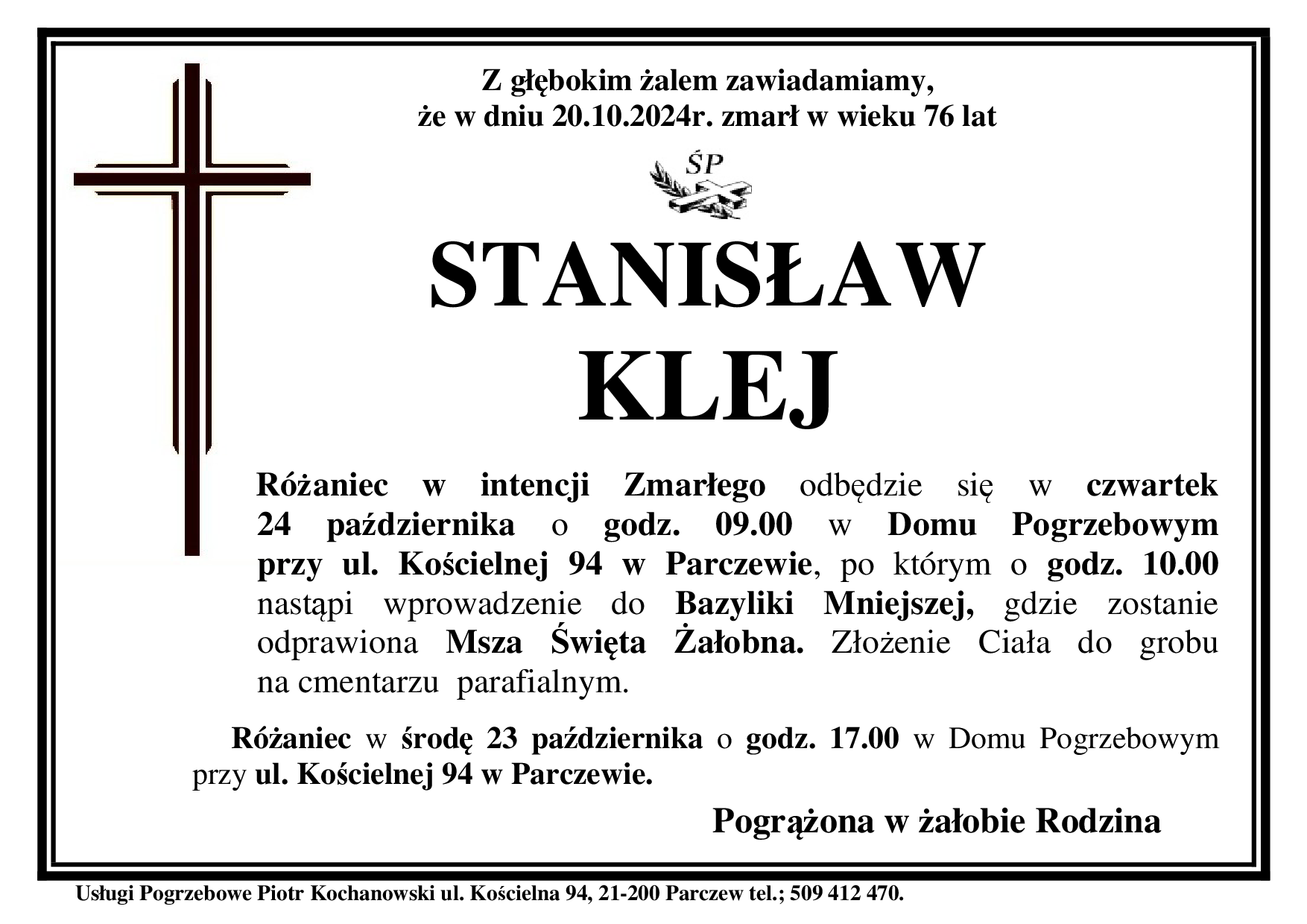 Z głębokim żalem zawiadamiamy,
że w dniu 20.10.2024r. zmarł w wieku 76 lat

ŚP

STANISŁAW
KLEJ

Różaniec w intencji Zmarłego odbędzie się w czwartek 24 października o godz. 09.00 w Domu Pogrzebowym przy ul. Kościelnej 94 w Parczewie, po którym o godz. 10.00 nastąpi wprowadzenie do Bazyliki Mniejszej, gdzie zostanie odprawiona Msza Święta Żałobna. Złożenie Ciała do grobu na cmentarzu parafialnym.

Różaniec w środę 23 października o godz. 17.00 w Domu Pogrzebowym przy ul. Kościelnej 94 w Parczewie.

Pogrążona w żałobie Rodzina

Usługi Pogrzebowe Piotr Kochanowski ul. Kościelna 94, 21-200 Parczew tel.; 509 412 470.